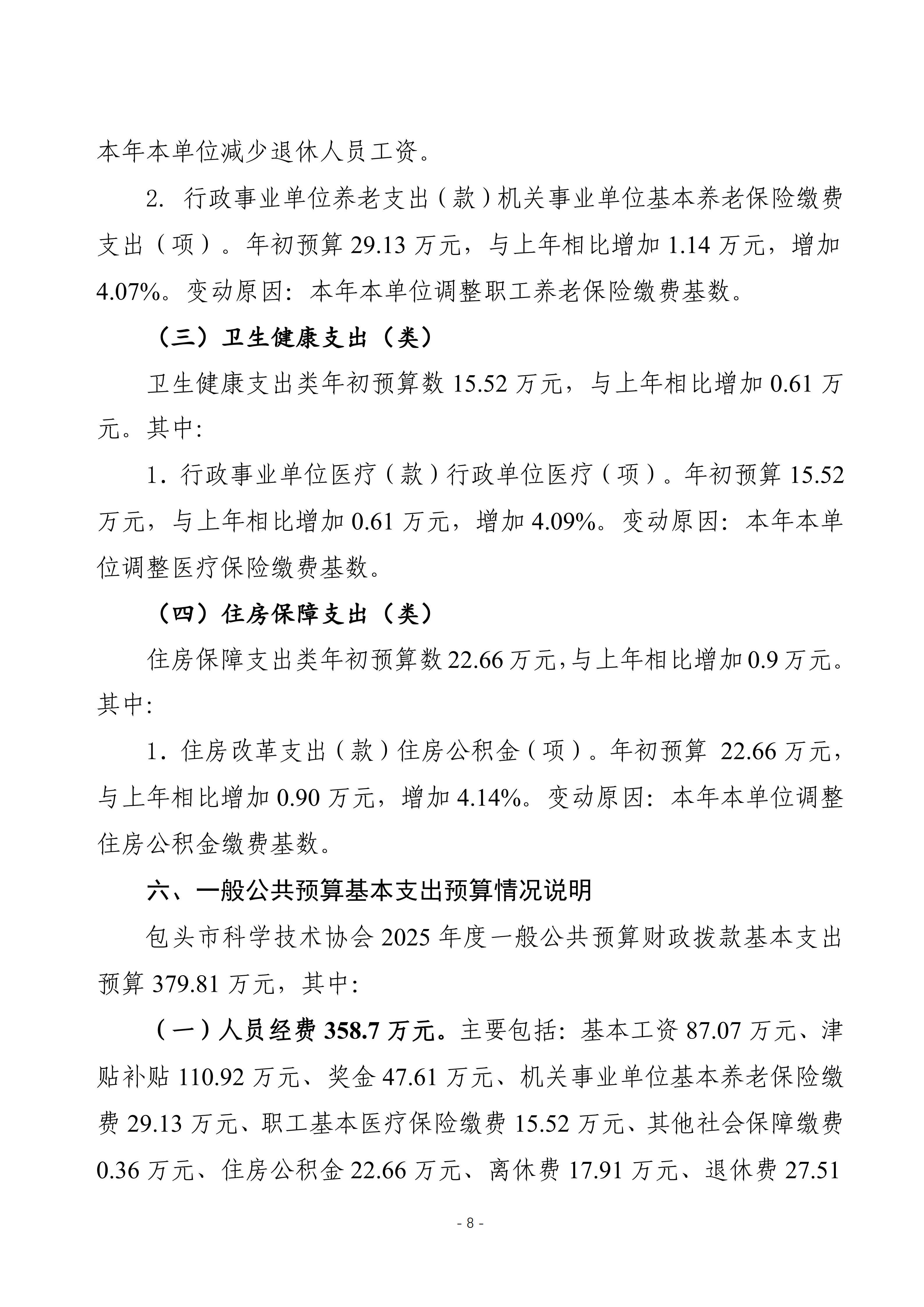 本年本单位减少退休人员工资。

2. 行政事业单位养老支出（款）机关事业单位基本养老保险缴费支出（项）。年初预算 29.13 万元，与上年相比增加 1.14 万元，增加 4.07%。变动原因：本年本单位调整职工养老保险缴费基数。

（三）卫生健康支出（类）

卫生健康支出类年初预算数 15.52 万元，与上年相比增加 0.61 万元。其中:

1. 行政事业单位医疗（款）行政单位医疗（项）。年初预算 15.52 万元，与上年相比增加 0.61 万元，增加 4.09%。变动原因：本年本单位调整医疗保险缴费基数。

（四）住房保障支出（类）

住房保障支出类年初预算数 22.66 万元,与上年相比增加 0.9 万元。其中:

1. 住房改革支出（款）住房公积金（项）。年初预算 22.66 万元，与上年相比增加 0.90 万元，增加 4.14%。变动原因：本年本单位调整住房公积金缴费基数。

六、一般公共预算基本支出预算情况说明

包头市科学技术协会 2025 年度一般公共预算财政拨款基本支出预算 379.81 万元，其中:

（一）人员经费 358.7 万元。主要包括：基本工资 87.07 万元、津贴补贴 110.92 万元、奖金 47.61 万元、机关事业单位基本养老保险缴费 29.13 万元、职工基本医疗保险缴费 15.52 万元、其他社会保障缴费 0.36 万元、住房公积金 22.66 万元、离休费 17.91 万元、退休费 27.51

- 8 -